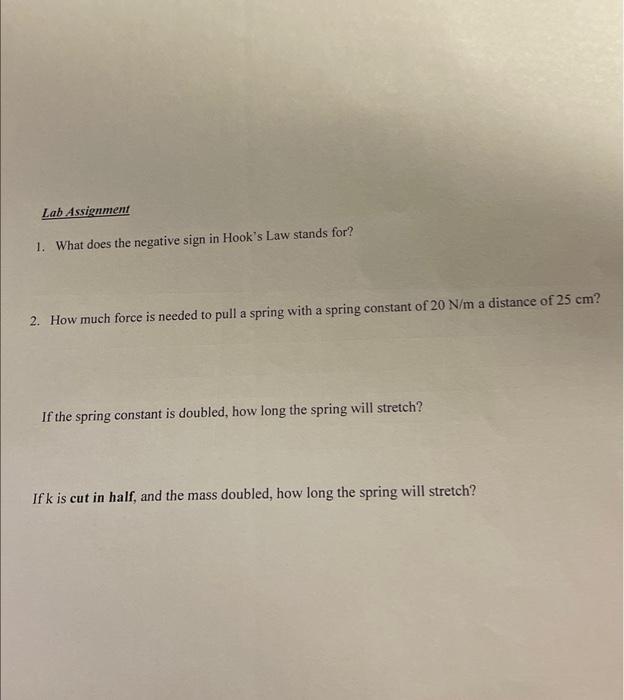 Lab Assignment

1. What does the negative sign in Hook's Law stands for?

2. How much force is needed to pull a spring with a spring constant of 20 N/m a distance of 25 cm?

If the spring constant is doubled, how long the spring will stretch?

If k is cut in half, and the mass doubled, how long the spring will stretch?